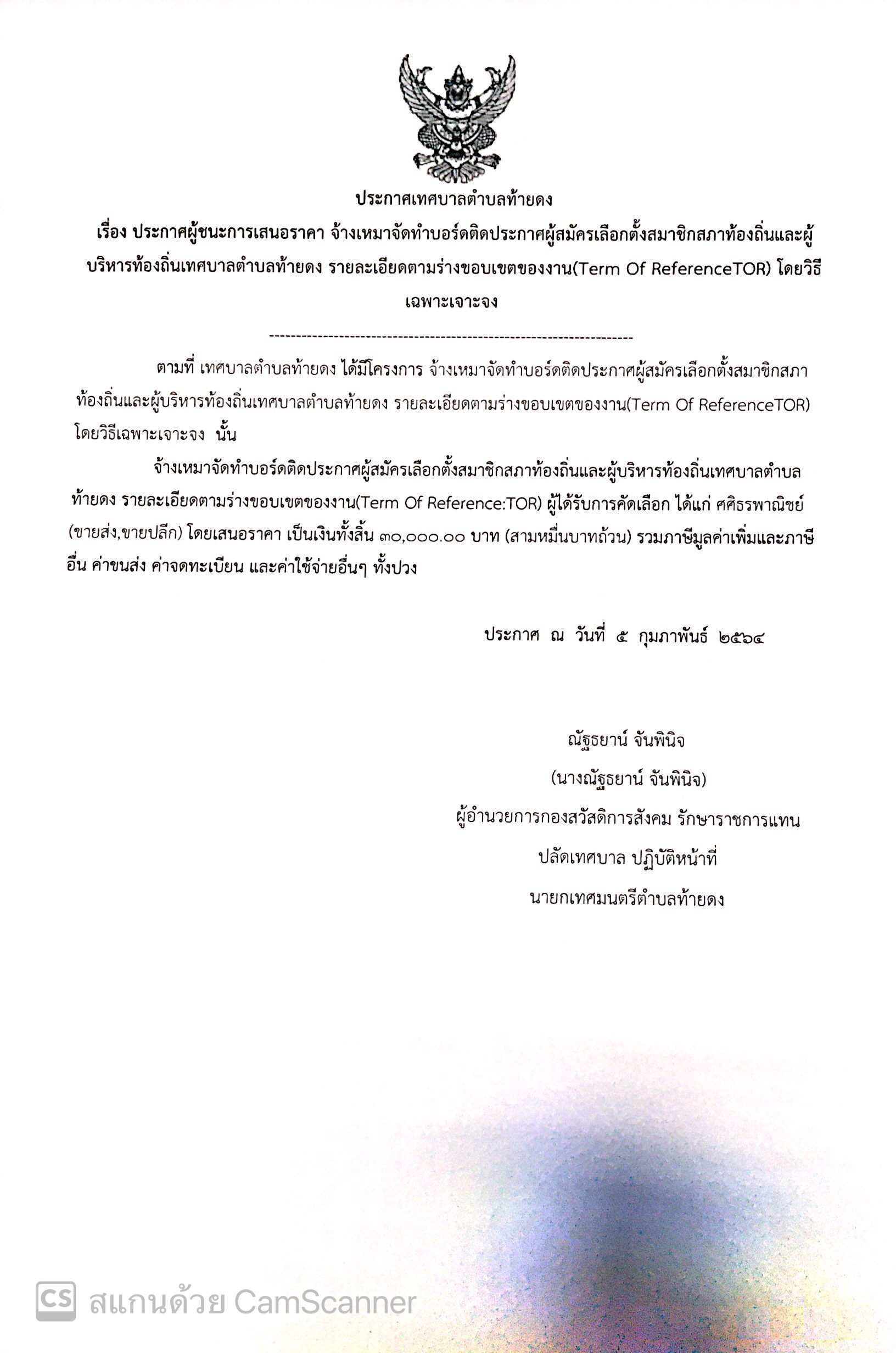 ประกาศเทศบาลตำบลท้ายดง

เรื่อง ประกาศผู้ชนะการเสนอราคา จ้างเหมาจัดทำบอร์ดติดประกาศผู้สมัครเลือกตั้งสมาชิกสภาท้องถิ่นและผู้บริหารท้องถิ่นเทศบาลตำบลท้ายดง รายละเอียดตามร่างขอบเขตของงาน(Term Of ReferenceTOR) โดยวิธีเฉพาะเจาะจง

--------------------------------------------------------------------

ตามที่ เทศบาลตำบลท้ายดง ได้มีโครงการ จ้างเหมาจัดทำบอร์ดติดประกาศผู้สมัครเลือกตั้งสมาชิกสภาท้องถิ่นและผู้บริหารท้องถิ่นเทศบาลตำบลท้ายดง รายละเอียดตามร่างขอบเขตของงาน(Term Of ReferenceTOR) โดยวิธีเฉพาะเจาะจง นั้น

จ้างเหมาจัดทำบอร์ดติดประกาศผู้สมัครเลือกตั้งสมาชิกสภาท้องถิ่นและผู้บริหารท้องถิ่นเทศบาลตำบลท้ายดง รายละเอียดตามร่างขอบเขตของงาน(Term Of Reference:TOR) ผู้ได้รับการคัดเลือก ได้แก่ ศศิธรพาณิชย์ (ขายส่ง,ขายปลีก) โดยเสนอราคา เป็นเงินทั้งสิ้น ๓๐,๐๐๐.๐๐ บาท (สามหมื่นบาทถ้วน) รวมภาษีมูลค่าเพิ่มและภาษีอื่น ค่าขนส่ง ค่าจดทะเบียน และค่าใช้จ่ายอื่นๆ ทั้งปวง

ประกาศ ณ วันที่ ๕ กุมภาพันธ์ ๒๕๖๔

ณัฐธยาน์ จันพินิจ
(นางณัฐธยาน์ จันพินิจ)
ผู้อำนวยการกองสวัสดิการสังคม รักษาราชการแทน
ปลัดเทศบาล ปฏิบัติหน้าที่
นายกเทศมนตรีตำบลท้ายดง

CS สแกนด้วย CamScanner